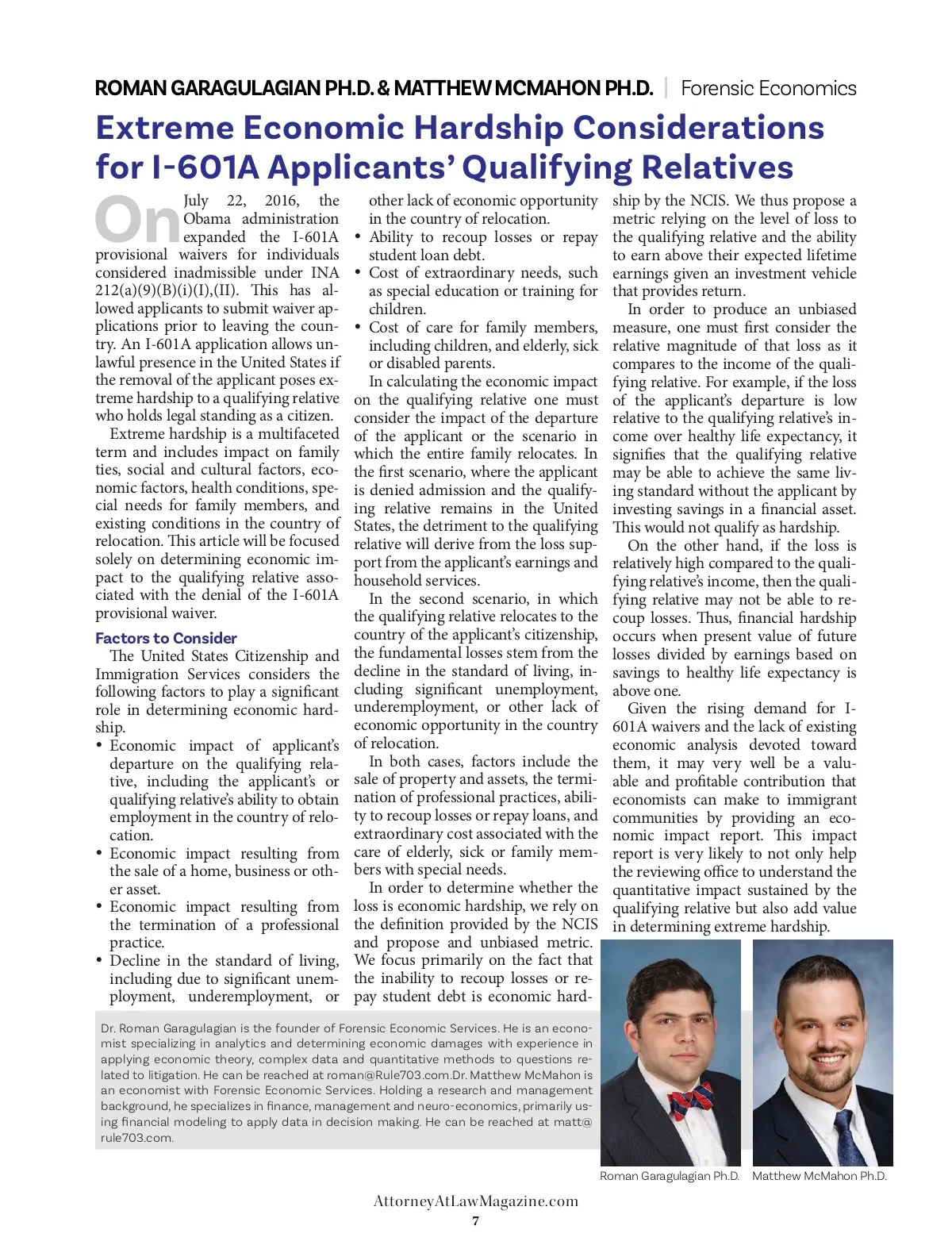 ROMAN GARAGULAGIAN PH.D. & MATTHEW MCMAHON PH.D. | Forensic Economics

Extreme Economic Hardship Considerations for I-601A Applicants' Qualifying Relatives

On July 22, 2016, the Obama administration expanded the I-601A provisional waivers for individuals considered inadmissible under INA 212(a)(9)(B)(i)(I),(II). This has allowed applicants to submit waiver applications prior to leaving the country. An I-601A application allows unlawful presence in the United States if the removal of the applicant poses extreme hardship to a qualifying relative who holds legal standing as a citizen.

Extreme hardship is a multifaceted term and includes impact on family ties, social and cultural factors, economic factors, health conditions, special needs for family members, and existing conditions in the country of relocation. This article will be focused solely on determining economic impact to the qualifying relative associated with the denial of the I-601A provisional waiver.

Factors to Consider

The United States Citizenship and Immigration Services considers the following factors to play a significant role in determining economic hardship.

• Economic impact of applicant's departure on the qualifying relative, including the applicant's or qualifying relative's ability to obtain employment in the country of relocation.
• Economic impact resulting from the sale of a home, business or other asset.
• Economic impact resulting from the termination of a professional practice.
• Decline in the standard of living, including due to significant unemployment, underemployment, or other lack of economic opportunity in the country of relocation.
• Ability to recoup losses or repay student loan debt.
• Cost of extraordinary needs, such as special education or training for children.
• Cost of care for family members, including children, and elderly, sick or disabled parents.

In calculating the economic impact on the qualifying relative one must consider the impact of the departure of the applicant or the scenario in which the entire family relocates. In the first scenario, where the applicant is denied admission and the qualifying relative remains in the United States, the detriment to the qualifying relative will derive from the loss support from the applicant's earnings and household services.

In the second scenario, in which the qualifying relative relocates to the country of the applicant's citizenship, the fundamental losses stem from the decline in the standard of living, including significant unemployment, underemployment, or other lack of economic opportunity in the country of relocation.

In both cases, factors include the sale of property and assets, the termination of professional practices, ability to recoup losses or repay loans, and extraordinary cost associated with the care of elderly, sick or family members with special needs.

In order to determine whether the loss is economic hardship, we rely on the definition provided by the NCIS and propose and unbiased metric. We focus primarily on the fact that the inability to recoup losses or repay student debt is economic hardship by the NCIS. We thus propose a metric relying on the level of loss to the qualifying relative and the ability to earn above their expected lifetime earnings given an investment vehicle that provides return.

In order to produce an unbiased measure, one must first consider the relative magnitude of that loss as it compares to the income of the qualifying relative. For example, if the loss of the applicant's departure is low relative to the qualifying relative's income over healthy life expectancy, it signifies that the qualifying relative may be able to achieve the same living standard without the applicant by investing savings in a financial asset. This would not qualify as hardship.

On the other hand, if the loss is relatively high compared to the qualifying relative's income, then the qualifying relative may not be able to recoup losses. Thus, financial hardship occurs when present value of future losses divided by earnings based on savings to healthy life expectancy is above one.

Given the rising demand for I-601A waivers and the lack of existing economic analysis devoted toward them, it may very well be a valuable and profitable contribution that economists can make to immigrant communities by providing an economic impact report. This impact report is very likely to not only help the reviewing office to understand the quantitative impact sustained by the qualifying relative but also add value in determining extreme hardship.

Dr. Roman Garagulagian is the founder of Forensic Economic Services. He is an economist specializing in analytics and determining economic damages with experience in applying economic theory, complex data and quantitative methods to questions related to litigation. He can be reached at roman@Rule703.com.Dr. Matthew McMahon is an economist with Forensic Economic Services. Holding a research and management background, he specializes in finance, management and neuro-economics, primarily using financial modeling to apply data in decision making. He can be reached at matt@rule703.com.

Roman Garagulagian Ph.D. Matthew McMahon Ph.D.

AttorneyAtLawMagazine.com
7